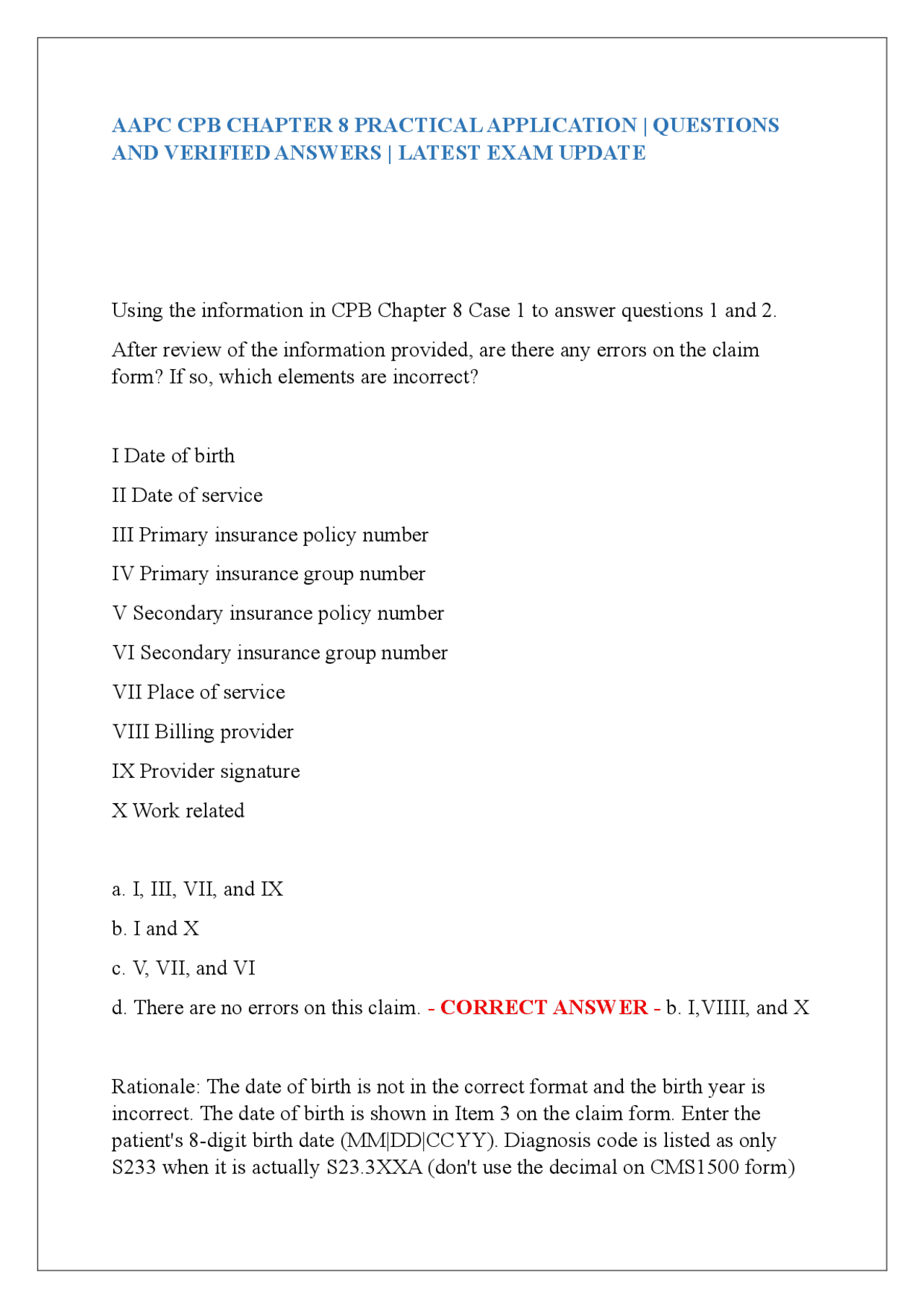 AAPC CPB CHAPTER 8 PRACTICAL APPLICATION | QUESTIONS AND VERIFIED ANSWERS | LATEST EXAM UPDATE

Using the information in CPB Chapter 8 Case 1 to answer questions 1 and 2.

After review of the information provided, are there any errors on the claim form? If so, which elements are incorrect?

I Date of birth

II Date of service

III Primary insurance policy number

IV Primary insurance group number

V Secondary insurance policy number

VI Secondary insurance group number

VII Place of service

VIII Billing provider

IX Provider signature

X Work related

a. I, III, VII, and IX

b. I and X

c. V, VII, and VI

d. There are no errors on this claim. - CORRECT ANSWER - b. I,VIIII, and X

Rationale: The date of birth is not in the correct format and the birth year is incorrect. The date of birth is shown in Item 3 on the claim form. Enter the patient's 8-digit birth date (MM|DD|CCYY). Diagnosis code is listed as only S233 when it is actually S23.3XXA (don't use the decimal on CMS1500 form)